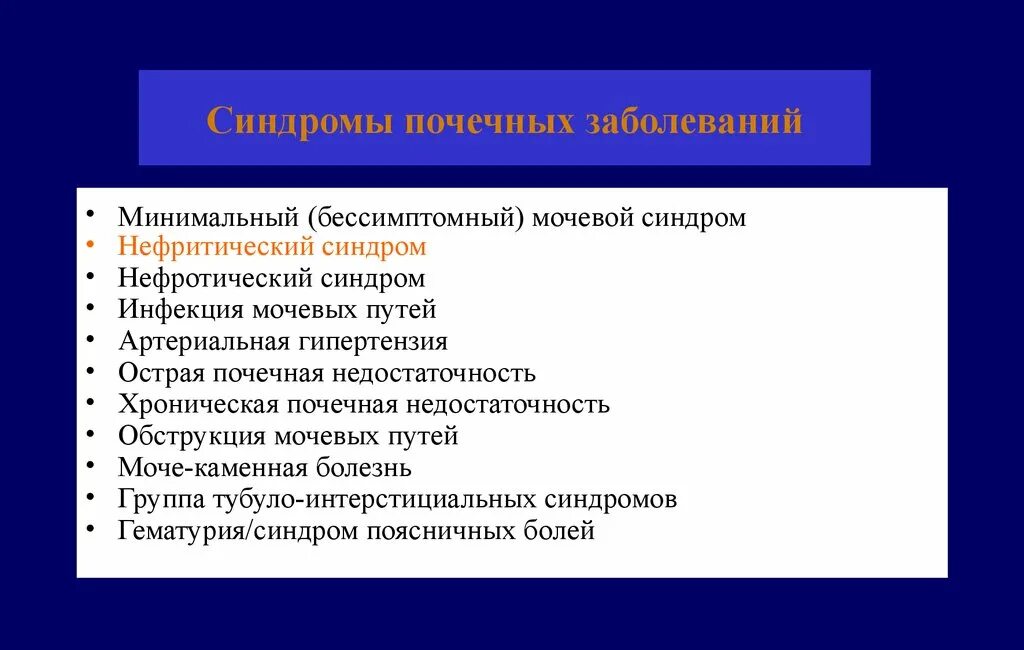 Синдромы почечных заболеваний

• Минимальный (бессимптомный) мочевой синдром
• Нефритический синдром
• Нефротический синдром
• Инфекция мочевых путей
• Артериальная гипертензия
• Острая почечная недостаточность
• Хроническая почечная недостаточность
• Обструкция мочевых путей
• Моче-каменная болезнь
• Группа тубуло-интерстициальных синдромов
• Гематурия/синдром поясничных болей